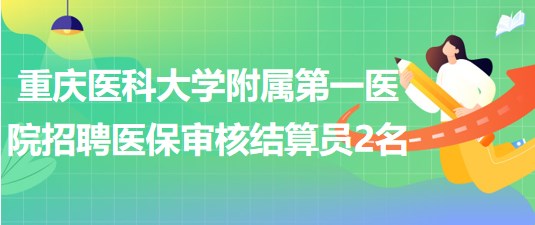 重庆医科大学附属第一医院招聘医保审核结算员2名